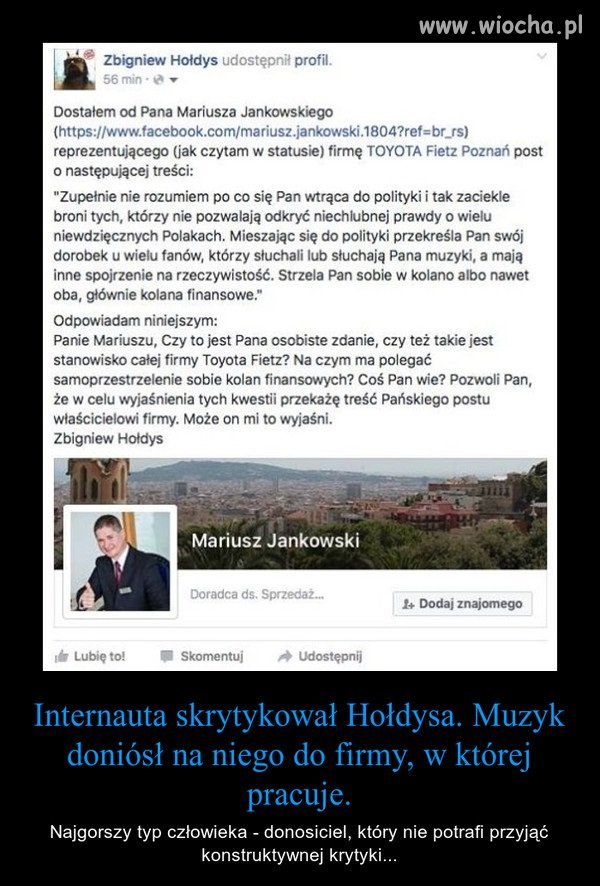 www.wiocha.pl

Zbigniew Hołdys udostępnił profil.
56 min ·

Dostałem od Pana Mariusza Jankowskiego (https://www.facebook.com/mariusz.jankowski.1804?ref=br_rs) reprezentującego (jak czytam w statusie) firmę TOYOTA Fietz Poznań post o następującej treści:

"Zupełnie nie rozumiem po co się Pan wtrąca do polityki i tak zaciekle broni tych, którzy nie pozwalają odkryć niechlubnej prawdy o wielu niewdzięcznych Polakach. Mieszając się do polityki przekreśla Pan swój dorobek u wielu fanów, którzy słuchali lub słuchają Pana muzyki, a mają inne spojrzenie na rzeczywistość. Strzela Pan sobie w kolano albo nawet oba, głównie kolana finansowe."

Odpowiadam niniejszym:
Panie Mariuszu, Czy to jest Pana osobiste zdanie, czy też takie jest stanowisko całej firmy Toyota Fietz? Na czym ma polegać samoprzestrzelenie sobie kolan finansowych? Coś Pan wie? Pozwoli Pan, że w celu wyjaśnienia tych kwestii przekażę treść Pańskiego postu właścicielowi firmy. Może on mi to wyjaśni.
Zbigniew Hołdys

Mariusz Jankowski
Doradca ds. Sprzedaż...
Dodaj znajomego

Lubię to! Skomentuj Udostępnij

Internauta skrytykował Hołdysa. Muzyk doniósł na niego do firmy, w której pracuje.

Najgorszy typ człowieka - donosiciel, który nie potrafi przyjąć konstruktywnej krytyki...